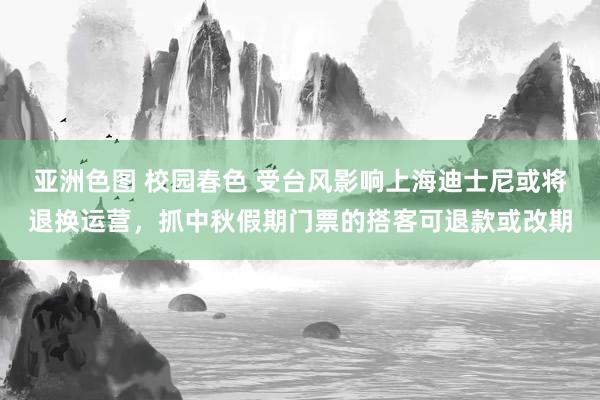 亚洲色图 校园春色 受台风影响上海迪士尼或将退换运营，抓中秋假期门票的搭客可退款或改期